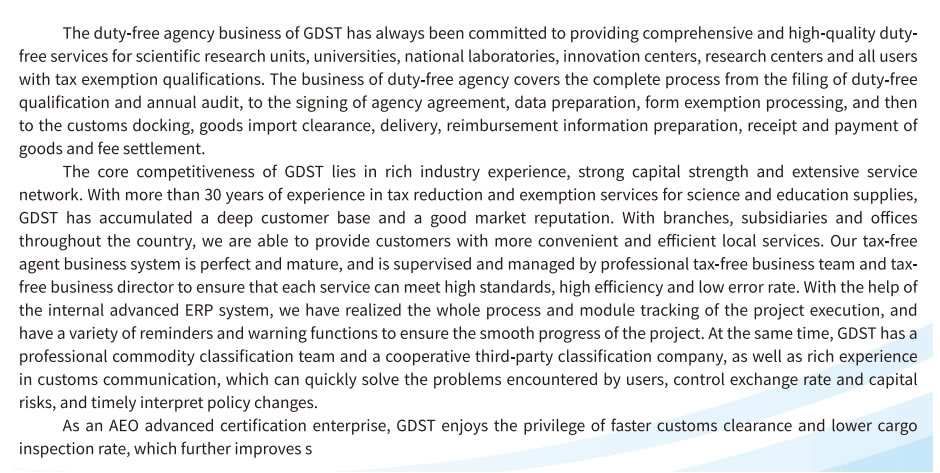 The duty-free agency business of GDST has always been committed to providing comprehensive and high-quality duty-free services for scientific research units, universities, national laboratories, innovation centers, research centers and all users with tax exemption qualifications. The business of duty-free agency covers the complete process from the filing of duty-free qualification and annual audit, to the signing of agency agreement, data preparation, form exemption processing, and then to the customs docking, goods import clearance, delivery, reimbursement information preparation, receipt and payment of goods and fee settlement.

The core competitiveness of GDST lies in rich industry experience, strong capital strength and extensive service network. With more than 30 years of experience in tax reduction and exemption services for science and education supplies, GDST has accumulated a deep customer base and a good market reputation. With branches, subsidiaries and offices throughout the country, we are able to provide customers with more convenient and efficient local services. Our tax-free agent business system is perfect and mature, and is supervised and managed by professional tax-free business team and tax-free business director to ensure that each service can meet high standards, high efficiency and low error rate. With the help of the internal advanced ERP system, we have realized the whole process and module tracking of the project execution, and have a variety of reminders and warning functions to ensure the smooth progress of the project. At the same time, GDST has a professional commodity classification team and a cooperative third-party classification company, as well as rich experience in customs communication, which can quickly solve the problems encountered by users, control exchange rate and capital risks, and timely interpret policy changes.

As an AEO advanced certification enterprise, GDST enjoys the privilege of faster customs clearance and lower cargo inspection rate, which further improves s